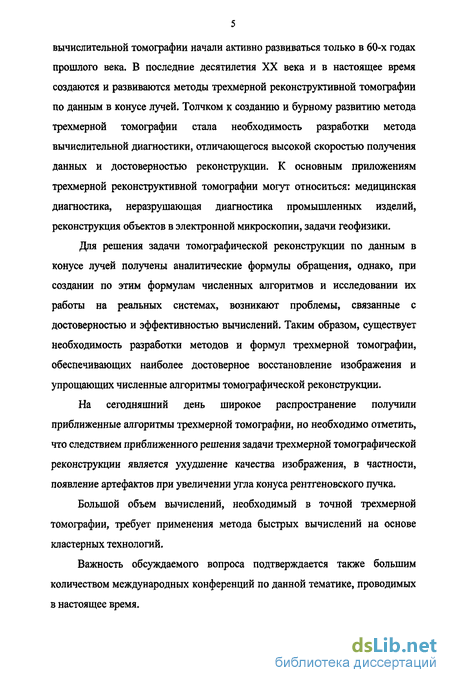 5

вычислительной томографии начали активно развиваться только в 60-х годах прошлого века. В последние десятилетия XX века и в настоящее время создаются и развиваются методы трехмерной реконструктивной томографии по данным в конусе лучей. Толчком к созданию и бурному развитию метода трехмерной томографии стала необходимость разработки метода вычислительной диагностики, отличающегося высокой скоростью получения данных и достоверностью реконструкции. К основным приложениям трехмерной реконструктивной томографии могут относиться: медицинская диагностика, неразрушающая диагностика промышленных изделий, реконструкция объектов в электронной микроскопии, задачи геофизики.

Для решения задачи томографической реконструкции по данным в конусе лучей получены аналитические формулы обращения, однако, при создании по этим формулам численных алгоритмов и исследовании их работы на реальных системах, возникают проблемы, связанные с достоверностью и эффективностью вычислений. Таким образом, существует необходимость разработки методов и формул трехмерной томографии, обеспечивающих наиболее достоверное восстановление изображения и упрощающих численные алгоритмы томографической реконструкции.

На сегодняшний день широкое распространение получили приближенные алгоритмы трехмерной томографии, но необходимо отметить, что следствием приближенного решения задачи трехмерной томографической реконструкции является ухудшение качества изображения, в частности, появление артефактов при увеличении угла конуса рентгеновского пучка.

Большой объем вычислений, необходимый в точной трехмерной томографии, требует применения метода быстрых вычислений на основе кластерных технологий.

Важность обсуждаемого вопроса подтверждается также большим количеством международных конференций по данной тематике, проводимых в настоящее время.

dsLib.net
библиотека диссертаций